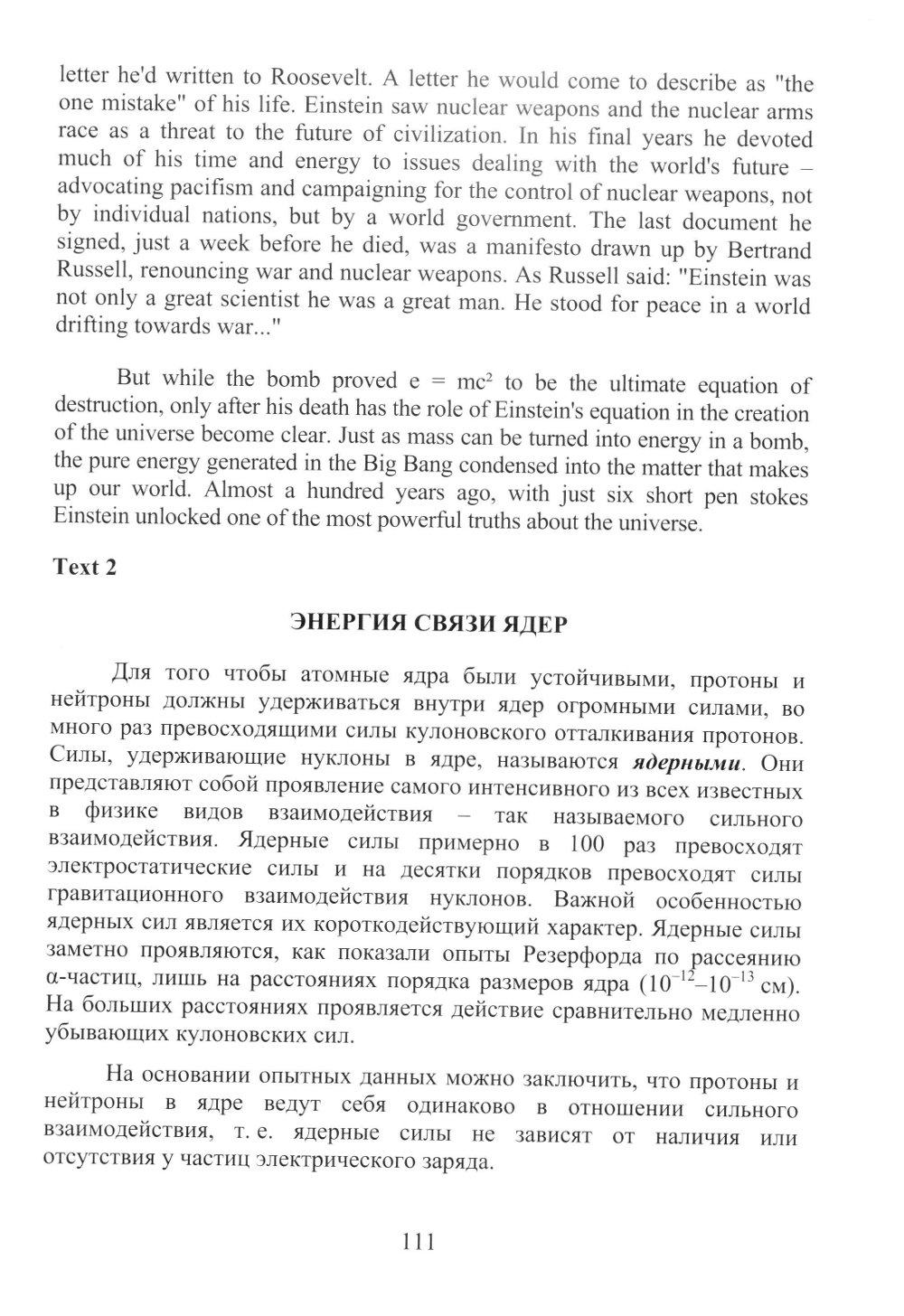 letter he'd written to Roosevelt. A letter he would come to describe as "the one mistake" of his life. Einstein saw nuclear weapons and the nuclear arms race as a threat to the future of civilization. In his final years he devoted much of his time and energy to issues dealing with the world's future – advocating pacifism and campaigning for the control of nuclear weapons, not by individual nations, but by a world government. The last document he signed, just a week before he died, was a manifesto drawn up by Bertrand Russell, renouncing war and nuclear weapons. As Russell said: "Einstein was not only a great scientist he was a great man. He stood for peace in a world drifting towards war..."

But while the bomb proved $e = mc^2$ to be the ultimate equation of destruction, only after his death has the role of Einstein's equation in the creation of the universe become clear. Just as mass can be turned into energy in a bomb, the pure energy generated in the Big Bang condensed into the matter that makes up our world. Almost a hundred years ago, with just six short pen stokes Einstein unlocked one of the most powerful truths about the universe.

Text 2

ЭНЕРГИЯ СВЯЗИ ЯДЕР

Для того чтобы атомные ядра были устойчивыми, протоны и нейтроны должны удерживаться внутри ядер огромными силами, во много раз превосходящими силы кулоновского отталкивания протонов. Силы, удерживающие нуклоны в ядре, называются ядерными. Они представляют собой проявление самого интенсивного из всех известных в физике видов взаимодействия – так называемого сильного взаимодействия. Ядерные силы примерно в 100 раз превосходят электростатические силы и на десятки порядков превосходят силы гравитационного взаимодействия нуклонов. Важной особенностью ядерных сил является их короткодействующий характер. Ядерные силы заметно проявляются, как показали опыты Резерфорда по рассеянию α-частиц, лишь на расстояниях порядка размеров ядра ($10^{-12}$–$10^{-13}$ см). На больших расстояниях проявляется действие сравнительно медленно убывающих кулоновских сил.

На основании опытных данных можно заключить, что протоны и нейтроны в ядре ведут себя одинаково в отношении сильного взаимодействия, т. е. ядерные силы не зависят от наличия или отсутствия у частиц электрического заряда.

111